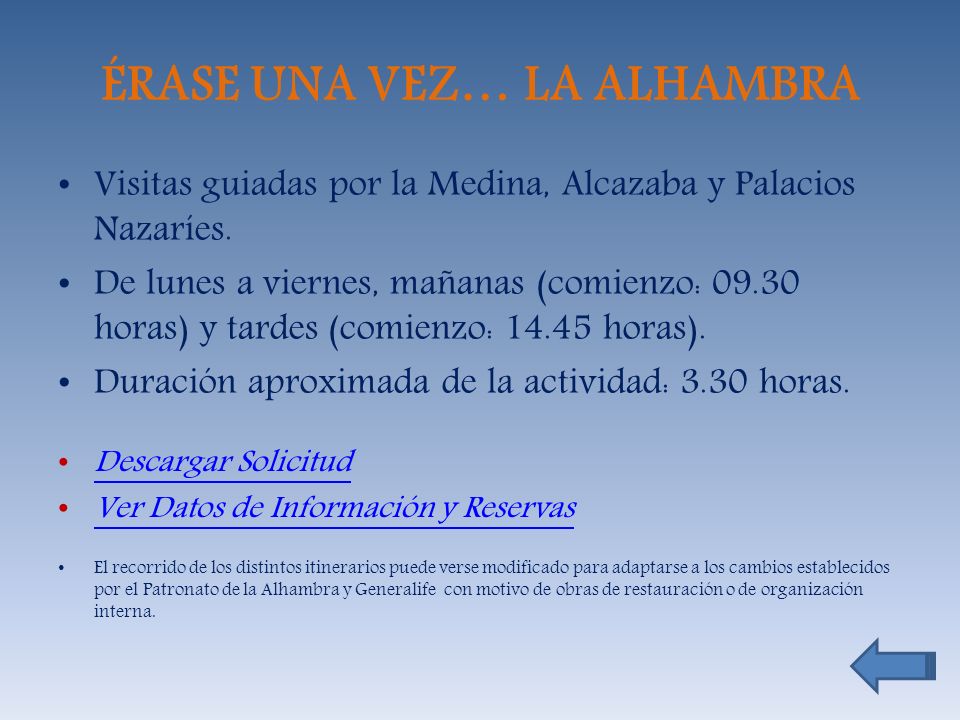 ÉRASE UNA VEZ… LA ALHAMBRA

• Visitas guiadas por la Medina, Alcazaba y Palacios Nazaríes.
• De lunes a viernes, mañanas (comienzo: 09.30 horas) y tardes (comienzo: 14.45 horas).
• Duración aproximada de la actividad: 3.30 horas.

• Descargar Solicitud
• Ver Datos de Información y Reservas

• El recorrido de los distintos itinerarios puede verse modificado para adaptarse a los cambios establecidos por el Patronato de la Alhambra y Generalife con motivo de obras de restauración o de organización interna.